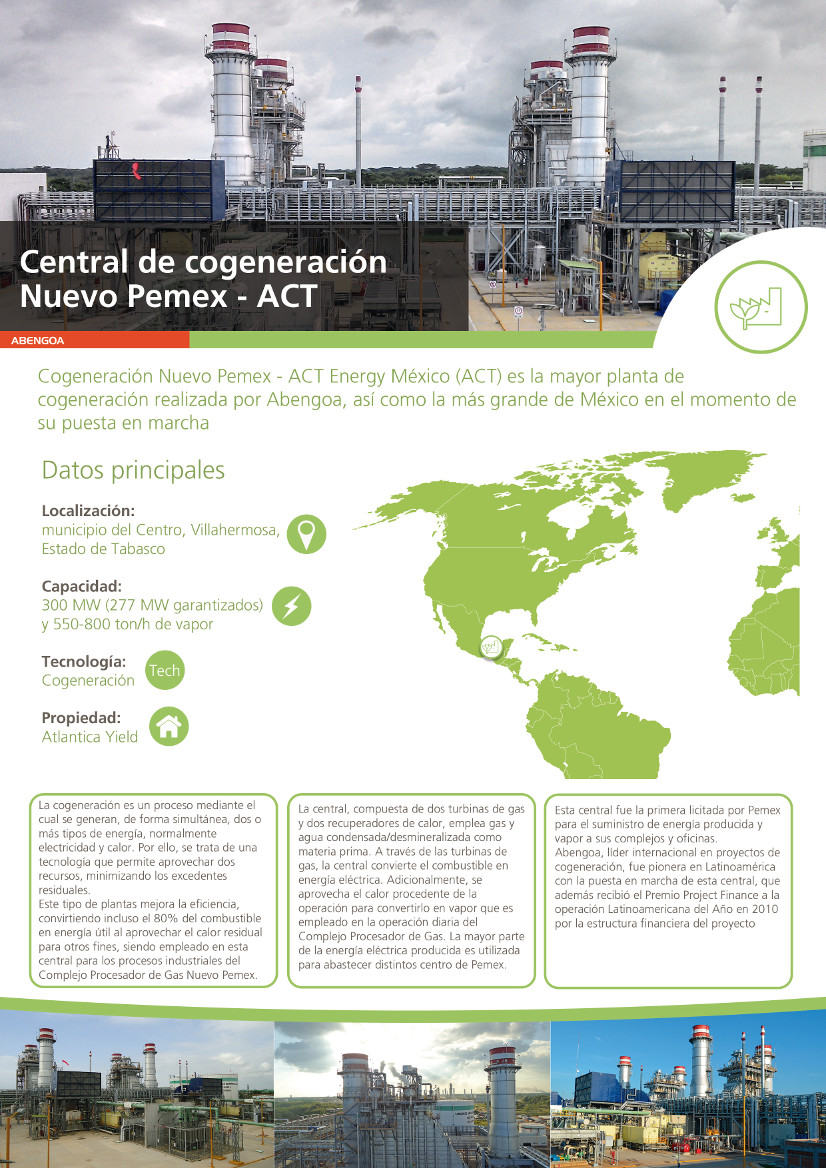 Central de cogeneración
Nuevo Pemex - ACT

ABENGOA

Cogeneración Nuevo Pemex - ACT Energy México (ACT) es la mayor planta de cogeneración realizada por Abengoa, así como la más grande de México en el momento de su puesta en marcha

Datos principales

Localización:
municipio del Centro, Villahermosa, Estado de Tabasco

Capacidad:
300 MW (277 MW garantizados) y 550-800 ton/h de vapor

Tecnología:
Cogeneración

Tech

Propiedad:
Atlantica Yield

La cogeneración es un proceso mediante el cual se generan, de forma simultánea, dos o más tipos de energía, normalmente electricidad y calor. Por ello, se trata de una tecnología que permite aprovechar dos recursos, minimizando los excedentes residuales.
Este tipo de plantas mejora la eficiencia, convirtiendo incluso el 80% del combustible en energía útil al aprovechar el calor residual para otros fines, siendo empleado en esta central para los procesos industriales del Complejo Procesador de Gas Nuevo Pemex.

La central, compuesta de dos turbinas de gas y dos recuperadores de calor, emplea gas y agua condensada/desmineralizada como materia prima. A través de las turbinas de gas, la central convierte el combustible en energía eléctrica. Adicionalmente, se aprovecha el calor procedente de la operación para convertirlo en vapor que es empleado en la operación diaria del Complejo Procesador de Gas. La mayor parte de la energía eléctrica producida es utilizada para abastecer distintos centro de Pemex.

Esta central fue la primera licitada por Pemex para el suministro de energía producida y vapor a sus complejos y oficinas.
Abengoa, líder internacional en proyectos de cogeneración, fue pionera en Latinoamérica con la puesta en marcha de esta central, que además recibió el Premio Project Finance a la operación Latinoamericana del Año en 2010 por la estructura financiera del proyecto